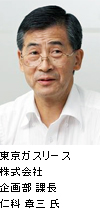 東京ガスリース
株式会社
企画部 課長
仁科 章三 氏